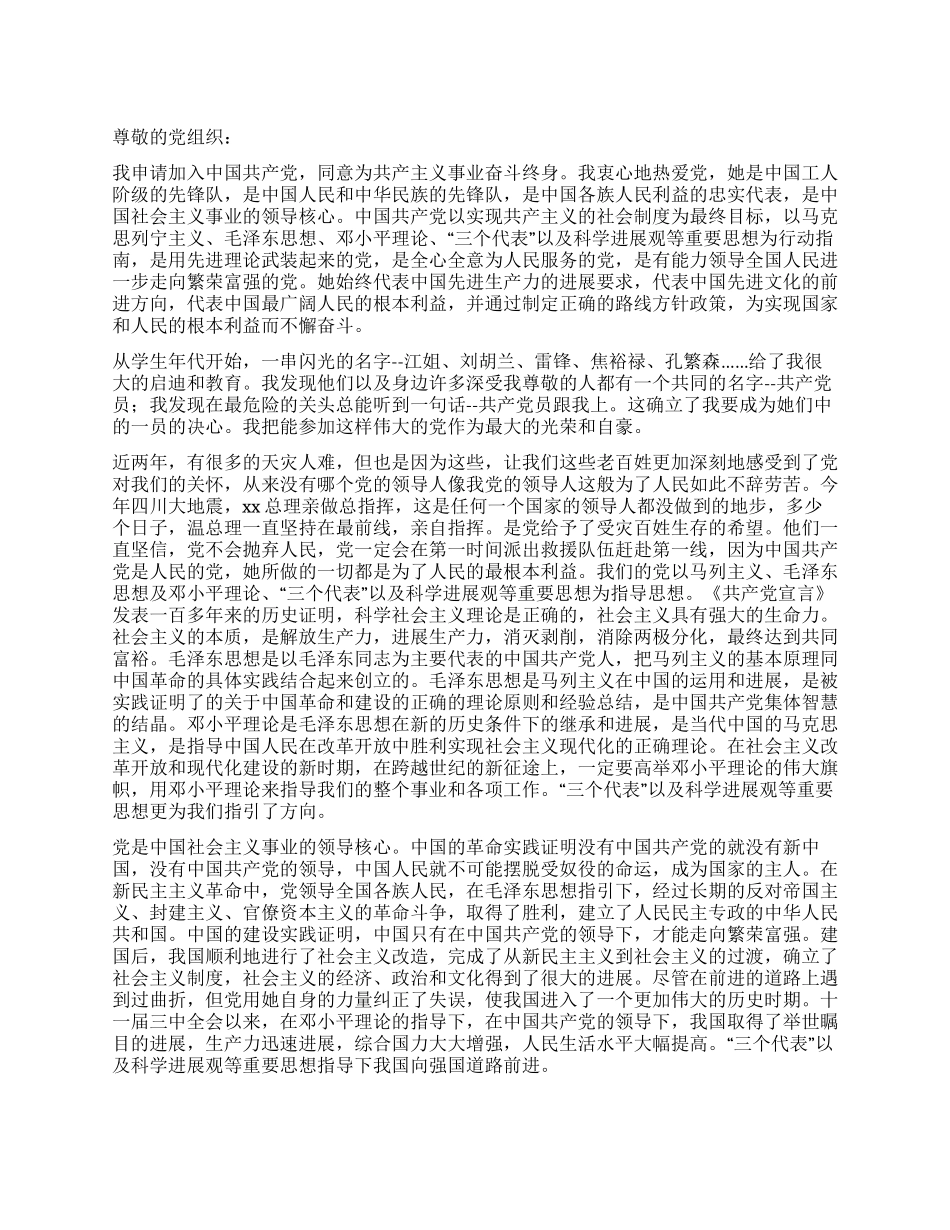 尊敬的党组织：

我申请加入中国共产党，同意为共产主义事业奋斗终身。我衷心地热爱党，她是中国工人阶级的先锋队，是中国人民和中华民族的先锋队，是中国各族人民利益的忠实代表，是中国社会主义事业的领导核心。中国共产党以实现共产主义的社会制度为最终目标，以马克思列宁主义、毛泽东思想、邓小平理论、“三个代表”以及科学进展观等重要思想为行动指南，是用先进理论武装起来的党，是全心全意为人民服务的党，是有能力领导全国人民进一步走向繁荣富强的党。她始终代表中国先进生产力的进展要求，代表中国先进文化的前进方向，代表中国最广阔人民的根本利益，并通过制定正确的路线方针政策，为实现国家和人民的根本利益而不懈奋斗。

从学生年代开始，一串闪光的名字--江姐、刘胡兰、雷锋、焦裕禄、孔繁森......给了我很大的启迪和教育。我发现他们以及身边许多深受我尊敬的人都有一个共同的名字--共产党员；我发现在最危险的关头总能听到一句话--共产党员跟我上。这确立了我要成为她们中的一员的决心。我把能参加这样伟大的党作为最大的光荣和自豪。

近两年，有很多的天灾人难，但也是因为这些，让我们这些老百姓更加深刻地感受到了党对我们的关怀，从来没有哪个党的领导人像我党的领导人这般为了人民如此不辞劳苦。今年四川大地震，xx 总理亲做总指挥，这是任何一个国家的领导人都没做到的地步，多少个日子，温总理一直坚持在最前线，亲自指挥。是党给予了受灾百姓生存的希望。他们一直坚信，党不会抛弃人民，党一定会在第一时间派出救援队伍赶赴第一线，因为中国共产党是人民的党，她所做的一切都是为了人民的最根本利益。我们的党以马列主义、毛泽东思想及邓小平理论、“三个代表”以及科学进展观等重要思想为指导思想。《共产党宣言》发表一百多年来的历史证明，科学社会主义理论是正确的，社会主义具有强大的生命力。社会主义的本质，是解放生产力，进展生产力，消灭剥削，消除两极分化，最终达到共同富裕。毛泽东思想是以毛泽东同志为主要代表的中国共产党人，把马列主义的基本原理同中国革命的具体实践结合起来创立的。毛泽东思想是马列主义在中国的运用和进展，是被实践证明了的关于中国革命和建设的正确的理论原则和经验总结，是中国共产党集体智慧的结晶。邓小平理论是毛泽东思想在新的历史条件下的继承和进展，是当代中国的马克思主义，是指导中国人民在改革开放中胜利实现社会主义现代化的正确理论。在社会主义改革开放和现代化建设的新时期，在跨越世纪的新征途上，一定要高举邓小平理论的伟大旗帜，用邓小平理论来指导我们的整个事业和各项工作。“三个代表”以及科学进展观等重要思想更为我们指引了方向。

党是中国社会主义事业的领导核心。中国的革命实践证明没有中国共产党的就没有新中国，没有中国共产党的领导，中国人民就不可能摆脱受奴役的命运，成为国家的主人。在新民主主义革命中，党领导全国各族人民，在毛泽东思想指引下，经过长期的反对帝国主义、封建主义、官僚资本主义的革命斗争，取得了胜利，建立了人民民主专政的中华人民共和国。中国的建设实践证明，中国只有在中国共产党的领导下，才能走向繁荣富强。建国后，我国顺利地进行了社会主义改造，完成了从新民主主义到社会主义的过渡，确立了社会主义制度，社会主义的经济、政治和文化得到了很大的进展。尽管在前进的道路上遇到过曲折，但党用她自身的力量纠正了失误，使我国进入了一个更加伟大的历史时期。十一届三中全会以来，在邓小平理论的指导下，在中国共产党的领导下，我国取得了举世瞩目的进展，生产力迅速进展，综合国力大大增强，人民生活水平大幅提高。“三个代表”以及科学进展观等重要思想指导下我国向强国道路前进。